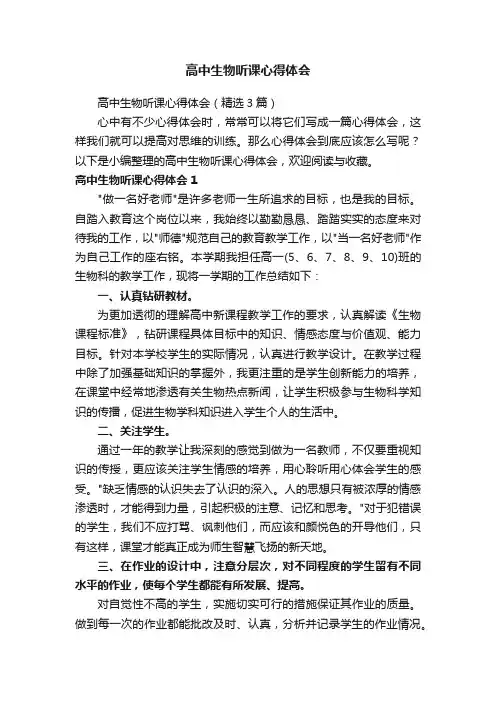 高中生物听课心得体会

高中生物听课心得体会（精选3篇）

心中有不少心得体会时，常常可以将它们写成一篇心得体会，这样我们就可以提高对思维的训练。那么心得体会到底应该怎么写呢？以下是小编整理的高中生物听课心得体会，欢迎阅读与收藏。

高中生物听课心得体会1

"做一名好老师"是许多老师一生所追求的目标，也是我的目标。自踏入教育这个岗位以来，我始终以勤勤恳恳、踏踏实实的态度来对待我的工作，以"师德"规范自己的教育教学工作，以"当一名好老师"作为自己工作的座右铭。本学期我担任高一(5、6、7、8、9、10)班的生物科的教学工作，现将一学期的工作总结如下：

一、认真钻研教材。

为更加透彻的理解高中新课程教学工作的要求，认真解读《生物课程标准》，钻研课程具体目标中的知识、情感态度与价值观、能力目标。针对本学校学生的实际情况，认真进行教学设计。在教学过程中除了加强基础知识的掌握外，我更注重的是学生创新能力的培养，在课堂中经常地渗透有关生物热点新闻，让学生积极参与生物科学知识的传播，促进生物学科知识进入学生个人的生活中。

二、关注学生。

通过一年的教学让我深刻的感觉到做为一名教师，不仅要重视知识的传授，更应该关注学生情感的培养，用心聆听用心体会学生的感受。"缺乏情感的认识失去了认识的深入。人的思想只有被浓厚的情感渗透时，才能得到力量，引起积极的注意、记忆和思考。"对于犯错误的学生，我们不应打骂、讽刺他们，而应该和颜悦色的开导他们，只有这样，课堂才能真正成为师生智慧飞扬的新天地。

三、在作业的设计中，注意分层次，对不同程度的学生留有不同水平的作业，使每个学生都能有所发展、提高。

对自觉性不高的学生，实施切实可行的措施保证其作业的质量。做到每一次的作业都能批改及时、认真，分析并记录学生的作业情况。